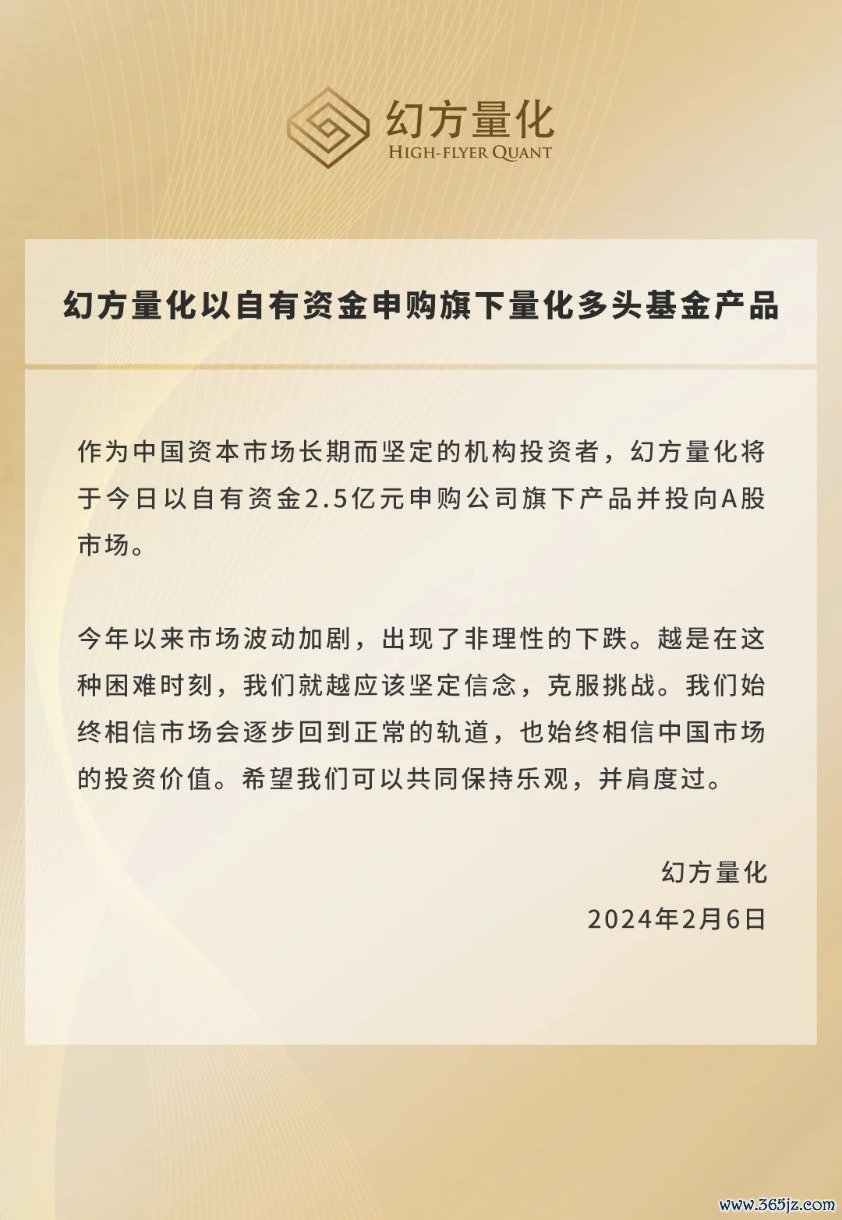 幻方量化
HIGH-FLYER QUANT

幻方量化以自有资金申购旗下量化多头基金产品

作为中国资本市场长期而坚定的机构投资者，幻方量化将于今日以自有资金2.5亿元申购公司旗下产品并投向A股市场。

今年以来市场波动加剧，出现了非理性的下跌。越是在这种困难时刻，我们就越应该坚定信念，克服挑战。我们始终相信市场会逐步回到正常的轨道，也始终相信中国市场的投资价值。希望我们可以共同保持乐观，并肩度过。

幻方量化
2024年2月6日

www.365jz.com